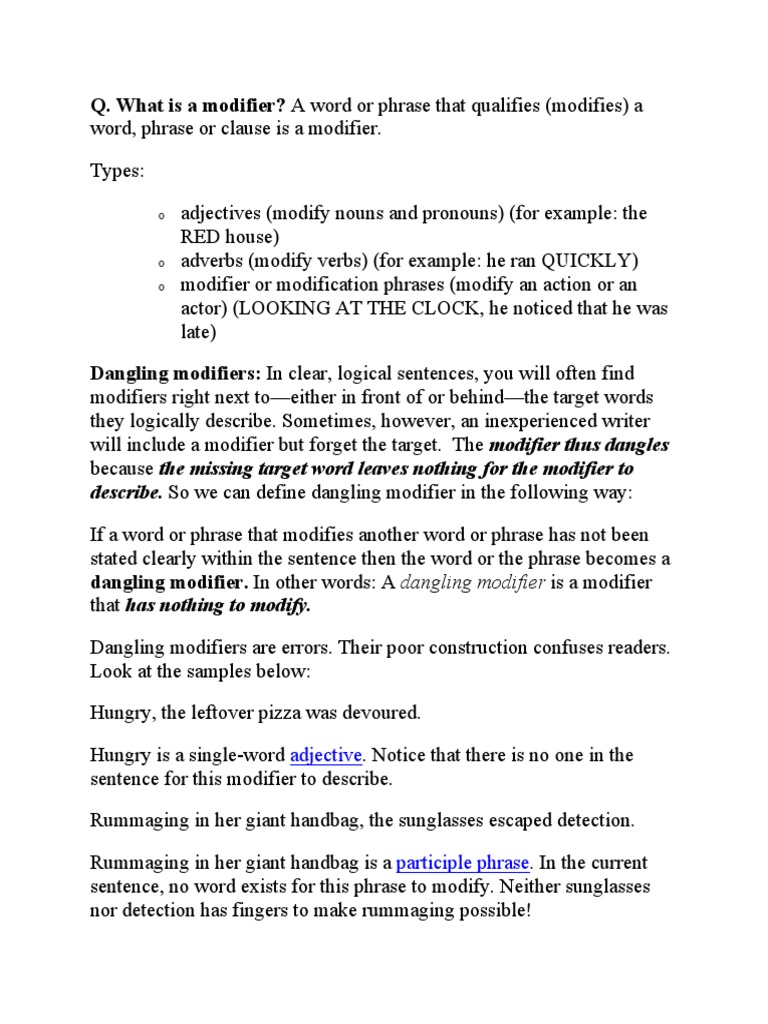 Q. What is a modifier? A word or phrase that qualifies (modifies) a word, phrase or clause is a modifier.

Types:

o adjectives (modify nouns and pronouns) (for example: the RED house)
o adverbs (modify verbs) (for example: he ran QUICKLY)
o modifier or modification phrases (modify an action or an actor) (LOOKING AT THE CLOCK, he noticed that he was late)

Dangling modifiers: In clear, logical sentences, you will often find modifiers right next to—either in front of or behind—the target words they logically describe. Sometimes, however, an inexperienced writer will include a modifier but forget the target. The modifier thus dangles because the missing target word leaves nothing for the modifier to describe. So we can define dangling modifier in the following way:

If a word or phrase that modifies another word or phrase has not been stated clearly within the sentence then the word or the phrase becomes a dangling modifier. In other words: A dangling modifier is a modifier that has nothing to modify.

Dangling modifiers are errors. Their poor construction confuses readers. Look at the samples below:

Hungry, the leftover pizza was devoured.

Hungry is a single-word adjective. Notice that there is no one in the sentence for this modifier to describe.

Rummaging in her giant handbag, the sunglasses escaped detection.

Rummaging in her giant handbag is a participle phrase. In the current sentence, no word exists for this phrase to modify. Neither sunglasses nor detection has fingers to make rummaging possible!